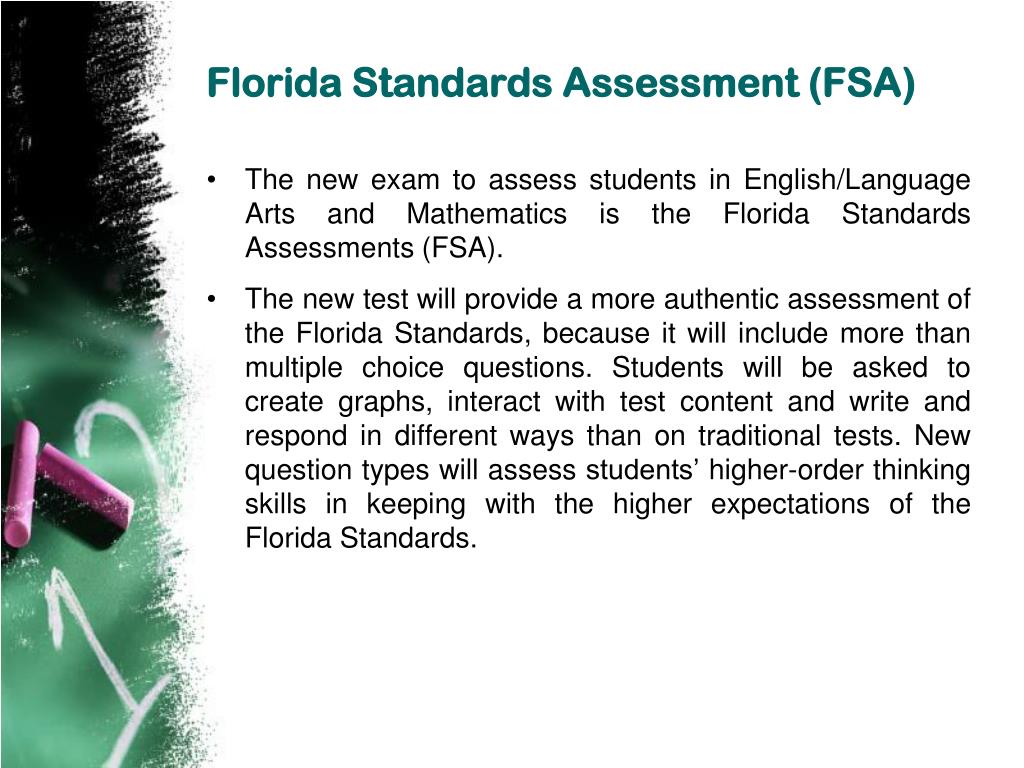 Florida Standards Assessment (FSA)

• The new exam to assess students in English/Language Arts and Mathematics is the Florida Standards Assessments (FSA).

• The new test will provide a more authentic assessment of the Florida Standards, because it will include more than multiple choice questions. Students will be asked to create graphs, interact with test content and write and respond in different ways than on traditional tests. New question types will assess students' higher-order thinking skills in keeping with the higher expectations of the Florida Standards.